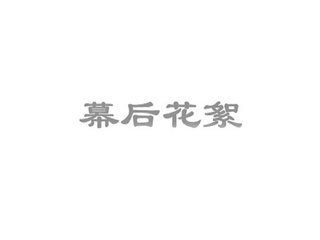 幕后花絮